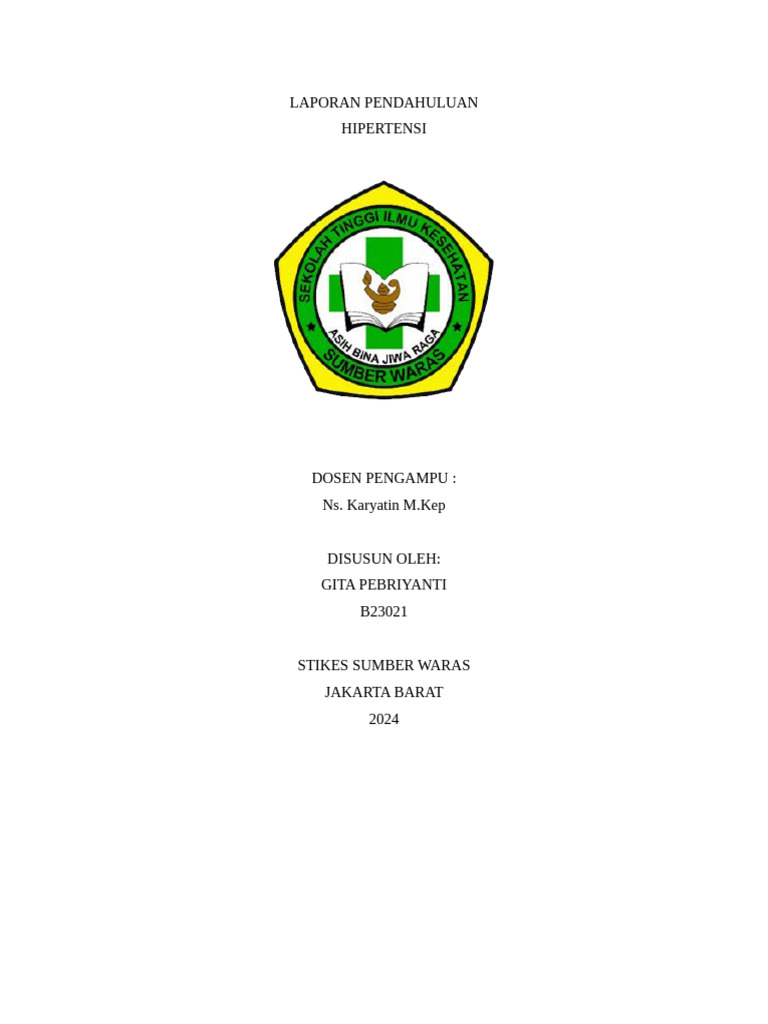 LAPORAN PENDAHULUAN
HIPERTENSI

SEKOLAH TINGGI ILMU KESEHATAN
ASIH BINA JIWA RAGA
SUMBER WARAS

DOSEN PENGAMPU :
Ns. Karyatin M.Kep

DISUSUN OLEH:
GITA PEBRIYANTI
B23021

STIKES SUMBER WARAS
JAKARTA BARAT
2024